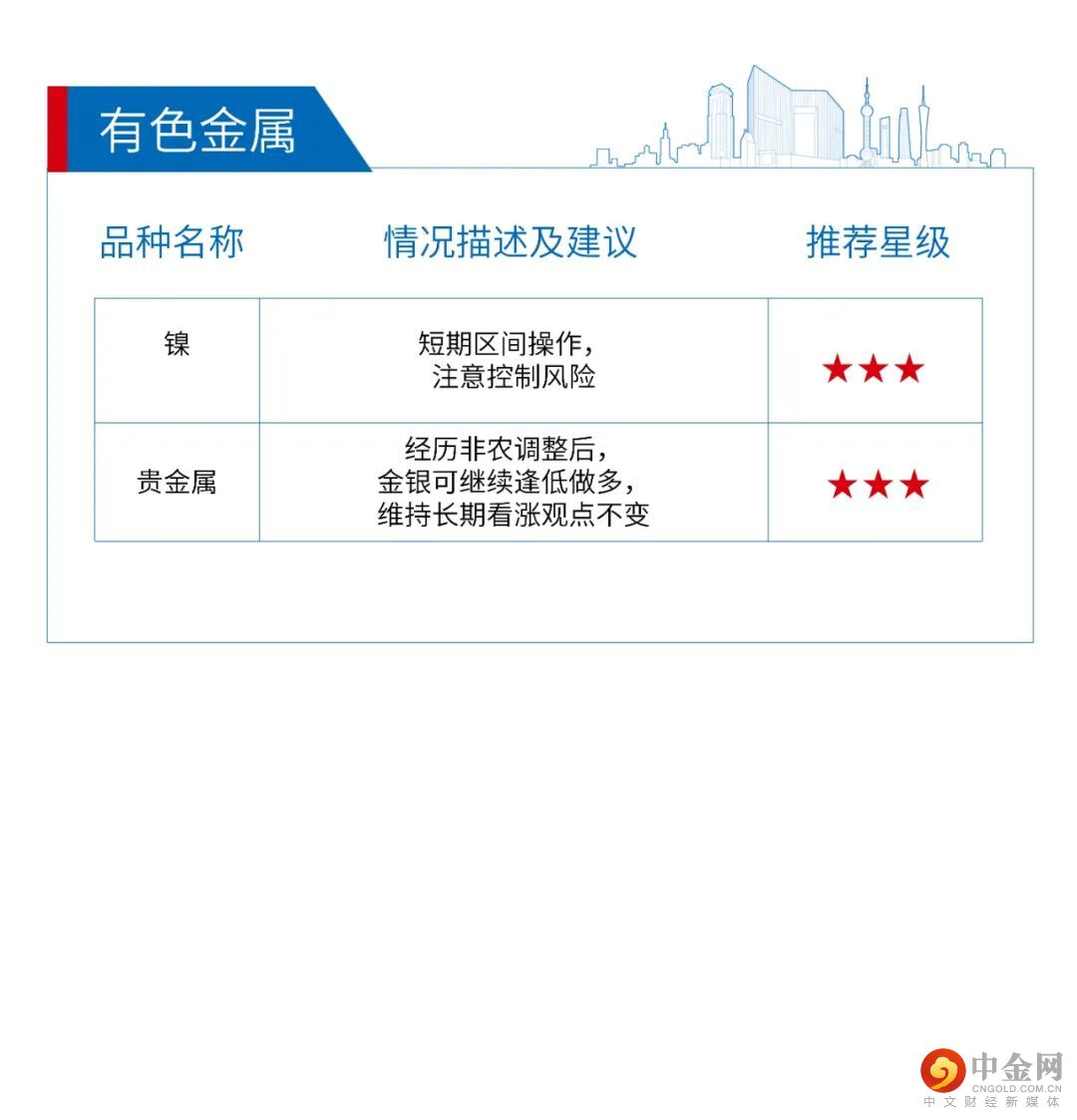 有色金属

| 品种名称 | 情况描述及建议 | 推荐星级 |
|---|---|---|
| 镍 | 短期区间操作，注意控制风险 | ★★★ |
| 贵金属 | 经历非农调整后，金银可继续逢低做多，维持长期看涨观点不变 | ★★★ |

中金网
CNGOLD.COM.CN
中文财经新媒体